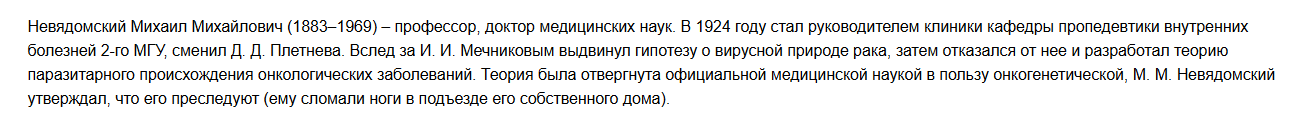 Невядомский Михаил Михайлович (1883–1969) – профессор, доктор медицинских наук. В 1924 году стал руководителем клиники кафедры пропедевтики внутренних болезней 2-го МГУ, сменил Д. Д. Плетнева. Вслед за И. И. Мечниковым выдвинул гипотезу о вирусной природе рака, затем отказался от нее и разработал теорию паразитарного происхождения онкологических заболеваний. Теория была отвергнута официальной медицинской наукой в пользу онкогенетической, М. М. Невядомский утверждал, что его преследуют (ему сломали ноги в подъезде его собственного дома).